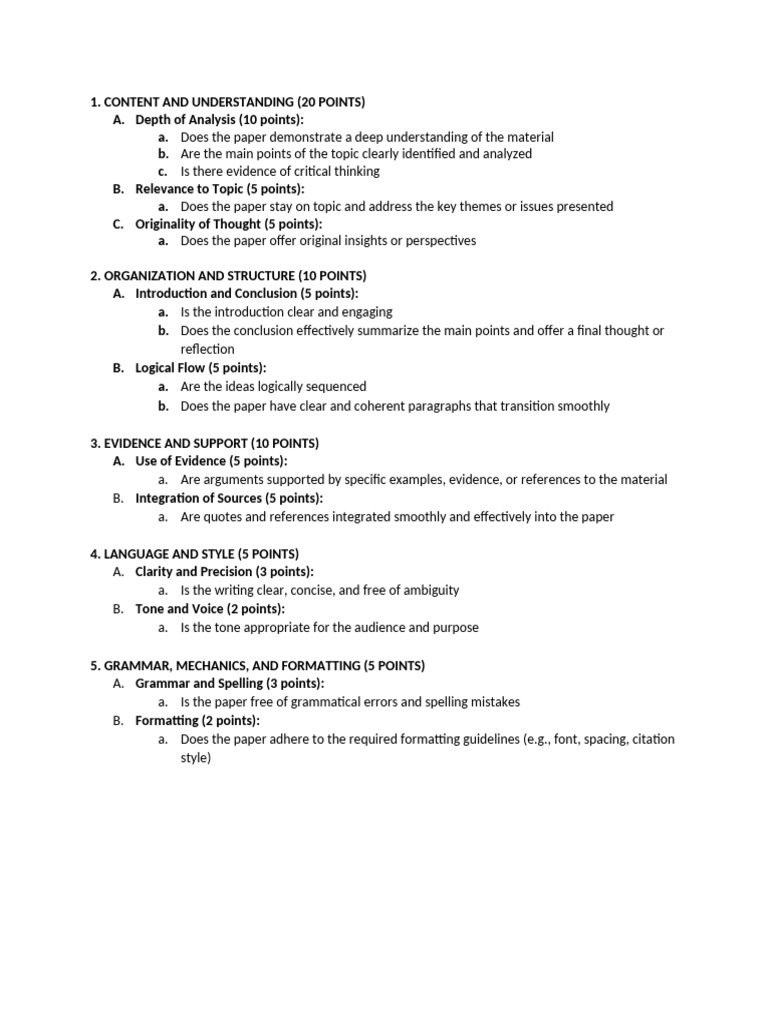 1. CONTENT AND UNDERSTANDING (20 POINTS)
A. Depth of Analysis (10 points):
a. Does the paper demonstrate a deep understanding of the material
b. Are the main points of the topic clearly identified and analyzed
c. Is there evidence of critical thinking
B. Relevance to Topic (5 points):
a. Does the paper stay on topic and address the key themes or issues presented
C. Originality of Thought (5 points):
a. Does the paper offer original insights or perspectives

2. ORGANIZATION AND STRUCTURE (10 POINTS)
A. Introduction and Conclusion (5 points):
a. Is the introduction clear and engaging
b. Does the conclusion effectively summarize the main points and offer a final thought or reflection
B. Logical Flow (5 points):
a. Are the ideas logically sequenced
b. Does the paper have clear and coherent paragraphs that transition smoothly

3. EVIDENCE AND SUPPORT (10 POINTS)
A. Use of Evidence (5 points):
a. Are arguments supported by specific examples, evidence, or references to the material
B. Integration of Sources (5 points):
a. Are quotes and references integrated smoothly and effectively into the paper

4. LANGUAGE AND STYLE (5 POINTS)
A. Clarity and Precision (3 points):
a. Is the writing clear, concise, and free of ambiguity
B. Tone and Voice (2 points):
a. Is the tone appropriate for the audience and purpose

5. GRAMMAR, MECHANICS, AND FORMATTING (5 POINTS)
A. Grammar and Spelling (3 points):
a. Is the paper free of grammatical errors and spelling mistakes
B. Formatting (2 points):
a. Does the paper adhere to the required formatting guidelines (e.g., font, spacing, citation style)